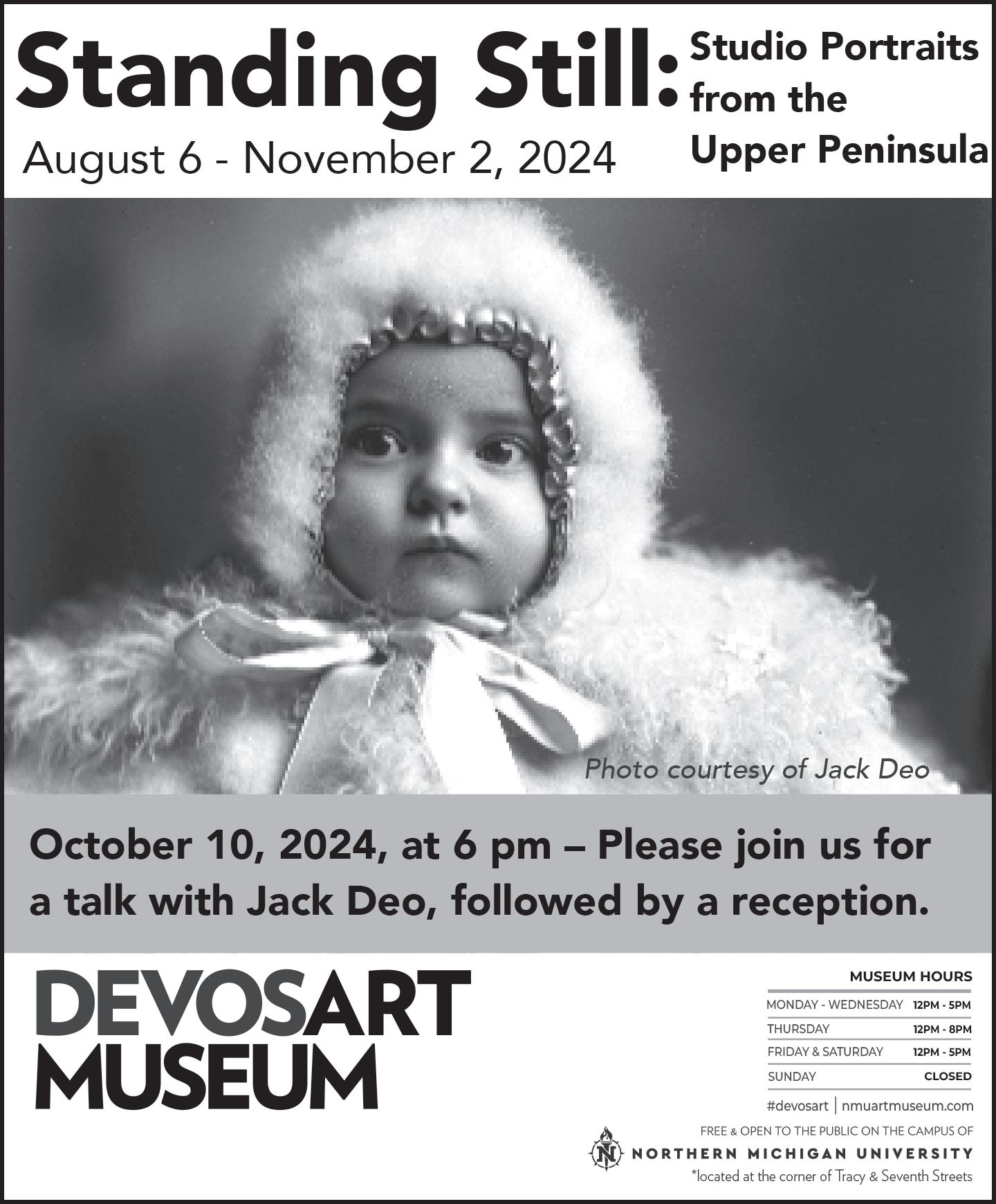 Standing Still: Studio Portraits from the Upper Peninsula

August 6 - November 2, 2024

Photo courtesy of Jack Deo

October 10, 2024, at 6 pm – Please join us for a talk with Jack Deo, followed by a reception.

DEVOSART
MUSEUM

MUSEUM HOURS
MONDAY - WEDNESDAY 12PM - 5PM
THURSDAY 12PM - 8PM
FRIDAY & SATURDAY 12PM - 5PM
SUNDAY CLOSED

#devosart | nmuartmuseum.com

FREE & OPEN TO THE PUBLIC ON THE CAMPUS OF
NORTHERN MICHIGAN UNIVERSITY
*located at the corner of Tracy & Seventh Streets